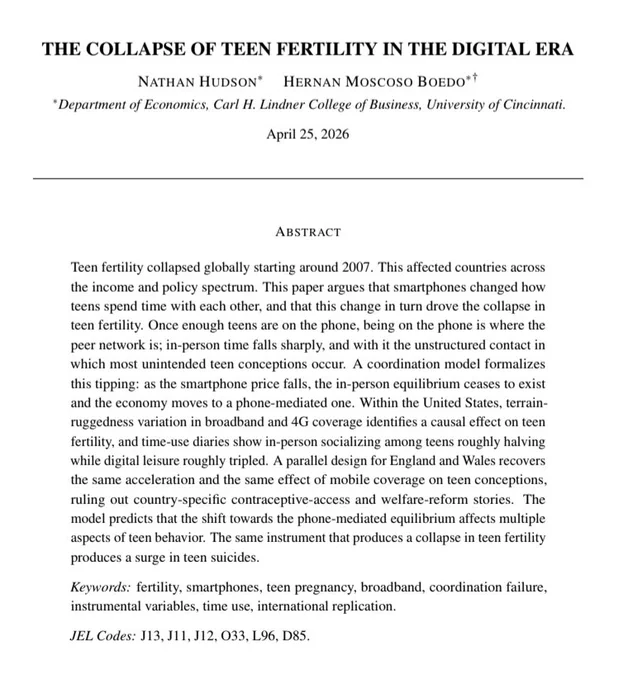 THE COLLAPSE OF TEEN FERTILITY IN THE DIGITAL ERA

NATHAN HUDSON* HERNAN MOSCOSO BOEDO*†

*Department of Economics, Carl H. Lindner College of Business, University of Cincinnati.

April 25, 2026

ABSTRACT

Teen fertility collapsed globally starting around 2007. This affected countries across the income and policy spectrum. This paper argues that smartphones changed how teens spend time with each other, and that this change in turn drove the collapse in teen fertility. Once enough teens are on the phone, being on the phone is where the peer network is; in-person time falls sharply, and with it the unstructured contact in which most unintended teen conceptions occur. A coordination model formalizes this tipping: as the smartphone price falls, the in-person equilibrium ceases to exist and the economy moves to a phone-mediated one. Within the United States, terrain-ruggedness variation in broadband and 4G coverage identifies a causal effect on teen fertility, and time-use diaries show in-person socializing among teens roughly halving while digital leisure roughly tripled. A parallel design for England and Wales recovers the same acceleration and the same effect of mobile coverage on teen conceptions, ruling out country-specific contraceptive-access and welfare-reform stories. The model predicts that the shift towards the phone-mediated equilibrium affects multiple aspects of teen behavior. The same instrument that produces a collapse in teen fertility produces a surge in teen suicides.

Keywords: fertility, smartphones, teen pregnancy, broadband, coordination failure, instrumental variables, time use, international replication.

JEL Codes: J13, J11, J12, O33, L96, D85.